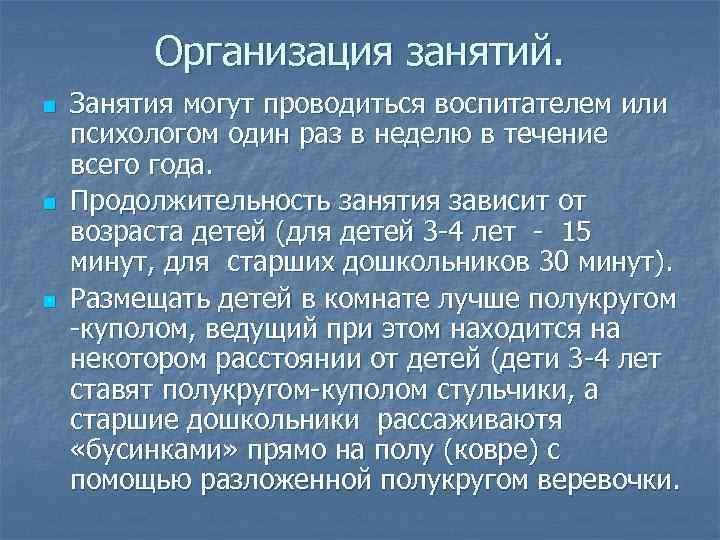 Организация занятий.

• Занятия могут проводиться воспитателем или психологом один раз в неделю в течение всего года.

• Продолжительность занятия зависит от возраста детей (для детей 3-4 лет - 15 минут, для старших дошкольников 30 минут).

• Размещать детей в комнате лучше полукругом -куполом, ведущий при этом находится на некотором расстоянии от детей (дети 3-4 лет ставят полукругом-куполом стульчики, а старшие дошкольники рассаживаютя «бусинками» прямо на полу (ковре) с помощью разложенной полукругом веревочки.